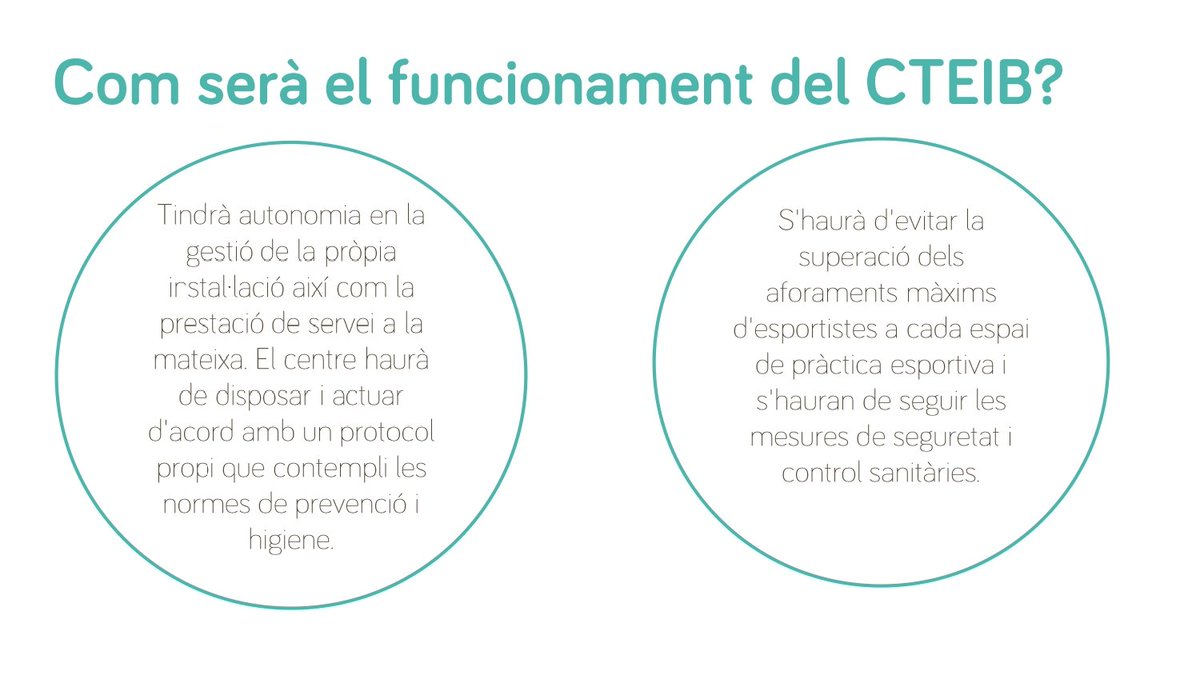 Com serà el funcionament del CTEIB?

Tindrà autonomia en la gestió de la pròpia instal·lació així com la prestació de servei a la mateixa. El centre haurà de disposar i actuar d'acord amb un protocol propi que contempli les normes de prevenció i higiene.

S'haurà d'evitar la superació dels aforaments màxims d'esportistes a cada espai de pràctica esportiva i s'hauran de seguir les mesures de seguretat i control sanitàries.